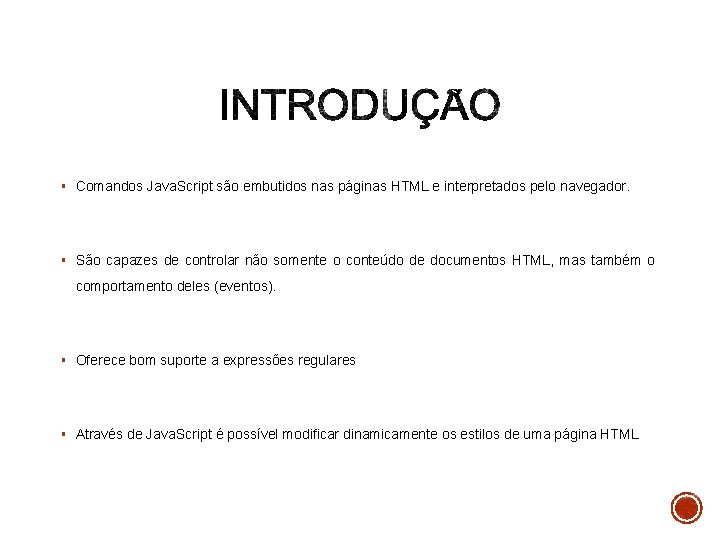 INTRODUÇÃO

▪ Comandos JavaScript são embutidos nas páginas HTML e interpretados pelo navegador.

▪ São capazes de controlar não somente o conteúdo de documentos HTML, mas também o comportamento deles (eventos).

▪ Oferece bom suporte a expressões regulares

▪ Através de JavaScript é possível modificar dinamicamente os estilos de uma página HTML